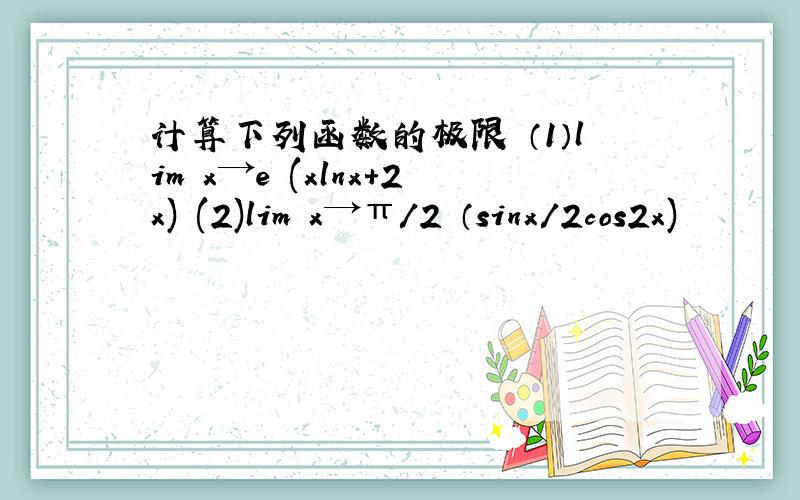 计算下列函数的极限 （1）lim x→e (xlnx+2x) (2)lim x→π/2 （sinx/2cos2x)